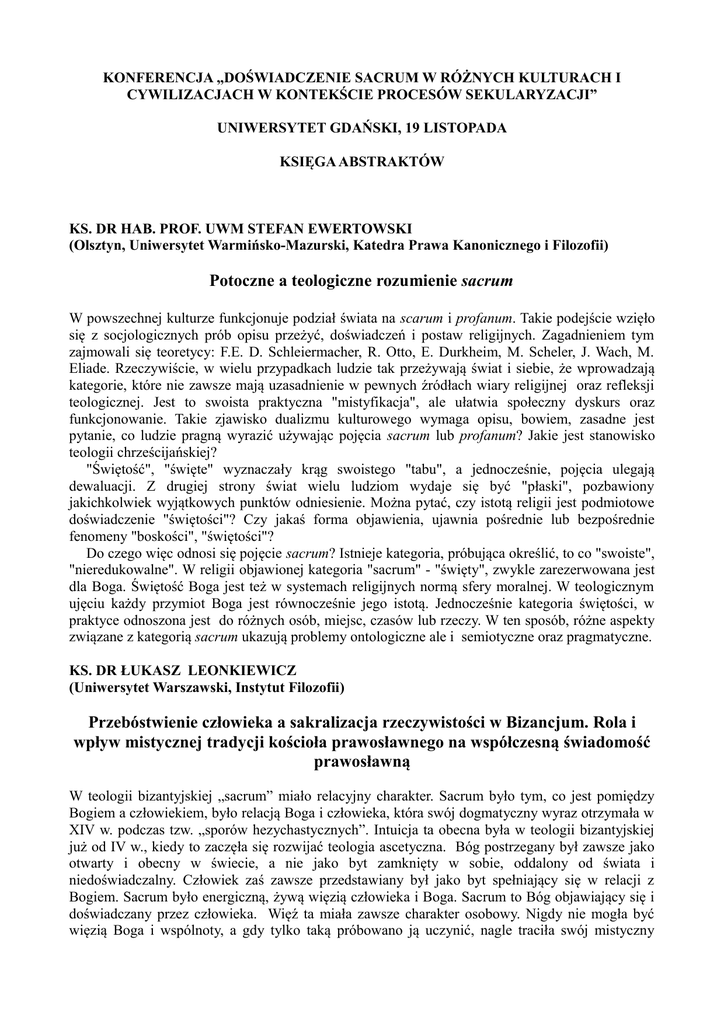 KONFERENCJA „DOŚWIADCZENIE SACRUM W RÓŻNYCH KULTURACH I CYWILIZACJACH W KONTEKŚCIE PROCESÓW SEKULARYZACJI”

UNIWERSYTET GDAŃSKI, 19 LISTOPADA

KSIĘGA ABSTRAKTÓW

KS. DR HAB. PROF. UWM STEFAN EWERTOWSKI
(Olsztyn, Uniwersytet Warmińsko-Mazurski, Katedra Prawa Kanonicznego i Filozofii)

Potoczne a teologiczne rozumienie sacrum

W powszechnej kulturze funkcjonuje podział świata na scarum i profanum. Takie podejście wzięło się z socjologicznych prób opisu przeżyć, doświadczeń i postaw religijnych. Zagadnieniem tym zajmowali się teoretycy: F.E. D. Schleiermacher, R. Otto, E. Durkheim, M. Scheler, J. Wach, M. Eliade. Rzeczywiście, w wielu przypadkach ludzie tak przeżywają świat i siebie, że wprowadzają kategorie, które nie zawsze mają uzasadnienie w pewnych źródłach wiary religijnej oraz refleksji teologicznej. Jest to swoista praktyczna "mistyfikacja", ale ułatwia społeczny dyskurs oraz funkcjonowanie. Takie zjawisko dualizmu kulturowego wymaga opisu, bowiem, zasadne jest pytanie, co ludzie pragną wyrazić używając pojęcia sacrum lub profanum? Jakie jest stanowisko teologii chrześcijańskiej?
"Świętość", "święte" wyznaczały krąg swoistego "tabu", a jednocześnie, pojęcia ulegają dewaluacji. Z drugiej strony świat wielu ludziom wydaje się być "płaski", pozbawiony jakichkolwiek wyjątkowych punktów odniesienie. Można pytać, czy istotą religii jest podmiotowe doświadczenie "świętości"? Czy jakaś forma objawienia, ujawnia pośrednie lub bezpośrednie fenomeny "boskości", "świętości"?
Do czego więc odnosi się pojęcie sacrum? Istnieje kategoria, próbująca określić, to co "swoiste", "nieredukowalne". W religii objawionej kategoria "sacrum" - "święty", zwykle zarezerwowana jest dla Boga. Świętość Boga jest też w systemach religijnych normą sfery moralnej. W teologicznym ujęciu każdy przymiot Boga jest równocześnie jego istotą. Jednocześnie kategoria świętości, w praktyce odnoszona jest do różnych osób, miejsc, czasów lub rzeczy. W ten sposób, różne aspekty związane z kategorią sacrum ukazują problemy ontologiczne ale i semiotyczne oraz pragmatyczne.

KS. DR ŁUKASZ LEONKIEWICZ
(Uniwersytet Warszawski, Instytut Filozofii)

Przebóstwienie człowieka a sakralizacja rzeczywistości w Bizancjum. Rola i wpływ mistycznej tradycji kościoła prawosławnego na współczesną świadomość prawosławną

W teologii bizantyjskiej „sacrum” miało relacyjny charakter. Sacrum było tym, co jest pomiędzy Bogiem a człowiekiem, było relacją Boga i człowieka, która swój dogmatyczny wyraz otrzymała w XIV w. podczas tzw. „sporów hezychastycznych”. Intuicja ta obecna była w teologii bizantyjskiej już od IV w., kiedy to zaczęła się rozwijać teologia ascetyczna. Bóg postrzegany był zawsze jako otwarty i obecny w świecie, a nie jako byt zamknięty w sobie, oddalony od świata i niedoświadczalny. Człowiek zaś zawsze przedstawiany był jako byt spełniający się w relacji z Bogiem. Sacrum było energiczną, żywą więzią człowieka i Boga. Sacrum to Bóg objawiający się i doświadczany przez człowieka. Więź ta miała zawsze charakter osobowy. Nigdy nie mogła być więzią Boga i wspólnoty, a gdy tylko taką próbowano ją uczynić, nagle traciła swój mistyczny